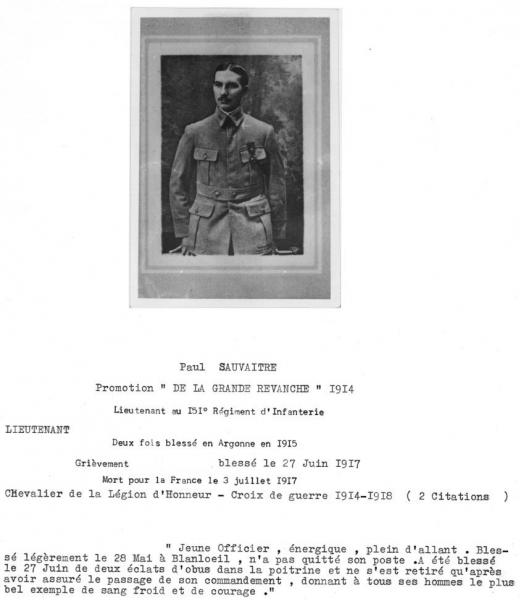 Paul SAUVAITRE

Promotion " DE LA GRANDE REVANCHE " I9I4

Lieutenant au I5I° Régiment d'Infanterie

LIEUTENANT

Deux fois blessé en Argonne en I9I5

Grièvement blessé le 27 Juin I9I7

Mort pour la France le 3 juillet I9I7

CHevalier de la Légion d'Honneur - Croix de guerre I9I4-I9I8 ( 2 Citations )

" Jeune Officier , énergique , plein d'allant . Blessé légèrement le 28 Mai à Blanloeil , n'a pas quitté son poste .A été blessé le 27 Juin de deux éclats d'obus dans la poitrine et ne s'est retiré qu'après avoir assuré le passage de son commandement , donnant à tous ses hommes le plus bel exemple de sang froid et de courage ."